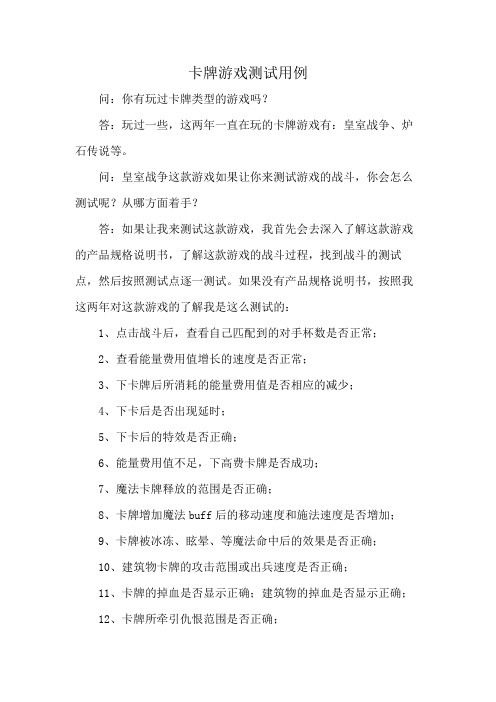 卡牌游戏测试用例

问：你有玩过卡牌类型的游戏吗？

答：玩过一些，这两年一直在玩的卡牌游戏有：皇室战争、炉石传说等。

问：皇室战争这款游戏如果让你来测试游戏的战斗，你会怎么测试呢？从哪方面着手？

答：如果让我来测试这款游戏，我首先会去深入了解这款游戏的产品规格说明书，了解这款游戏的战斗过程，找到战斗的测试点，然后按照测试点逐一测试。如果没有产品规格说明书，按照我这两年对这款游戏的了解我是这么测试的：

1、点击战斗后，查看自己匹配到的对手杯数是否正常；

2、查看能量费用值增长的速度是否正常；

3、下卡牌后所消耗的能量费用值是否相应的减少；

4、下卡后是否出现延时；

5、下卡后的特效是否正确；

6、能量费用值不足，下高费卡牌是否成功；

7、魔法卡牌释放的范围是否正确；

8、卡牌增加魔法 buff 后的移动速度和施法速度是否增加；

9、卡牌被冰冻、眩晕、等魔法命中后的效果是否正确；

10、建筑物卡牌的攻击范围或出兵速度是否正确；

11、卡牌的掉血是否显示正确；建筑物的掉血是否显示正确；

12、卡牌所牵引仇恨范围是否正确；